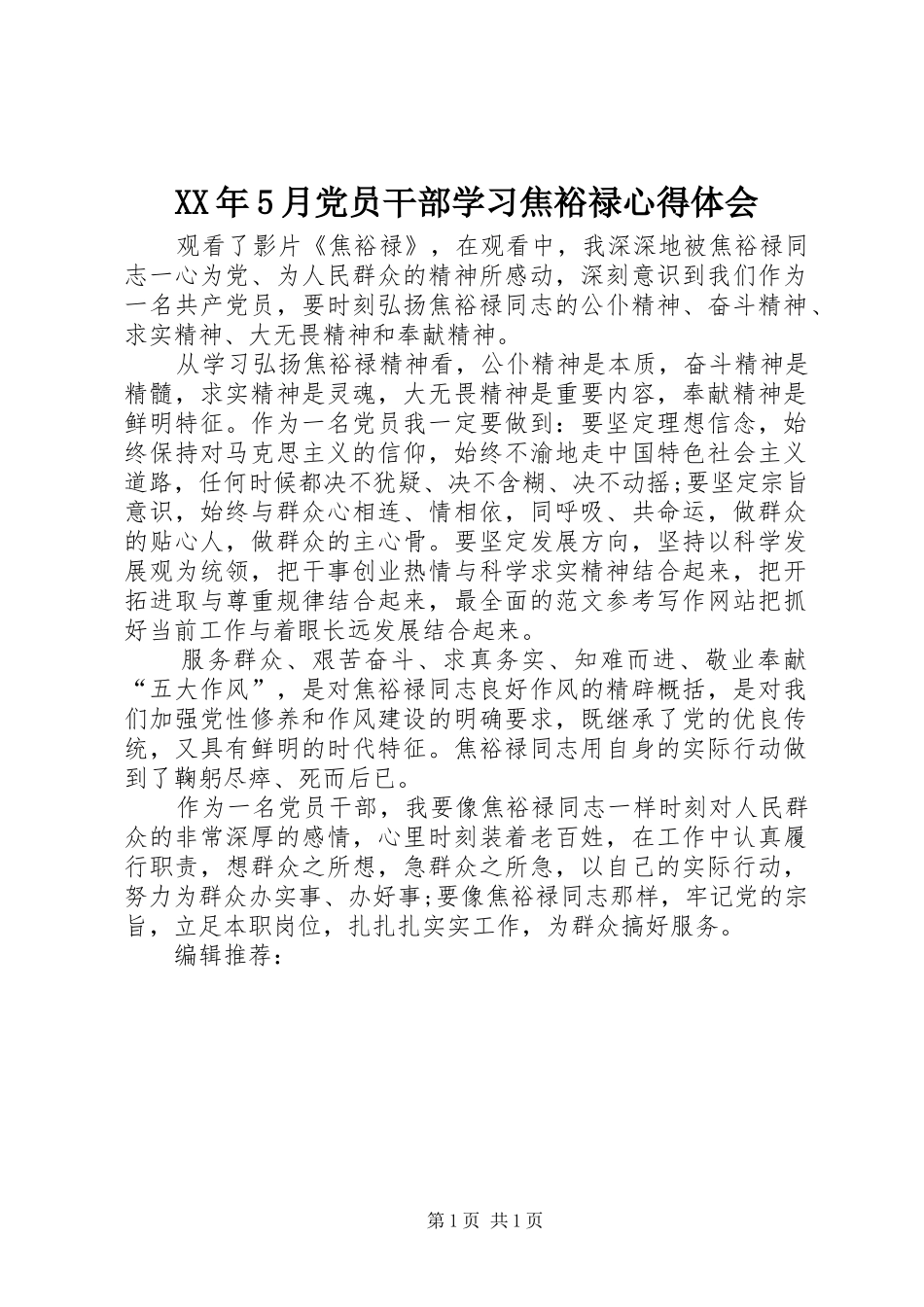 XX年5月党员干部学习焦裕禄心得体会

观看了影片《焦裕禄》，在观看中，我深深地被焦裕禄同志一心为党、为人民群众的精神所感动，深刻意识到我们作为一名共产党员，要时刻弘扬焦裕禄同志的公仆精神、奋斗精神、求实精神、大无畏精神和奉献精神。

从学习弘扬焦裕禄精神看，公仆精神是本质，奋斗精神是精髓，求实精神是灵魂，大无畏精神是重要内容，奉献精神是鲜明特征。作为一名党员我一定要做到：要坚定理想信念，始终保持对马克思主义的信仰，始终不渝地走中国特色社会主义道路，任何时候都决不犹疑、决不含糊、决不动摇;要坚定宗旨意识，始终与群众心相连、情相依，同呼吸、共命运，做群众的贴心人，做群众的主心骨。要坚定发展方向，坚持以科学发展观为统领，把干事创业热情与科学求实精神结合起来，把开拓进取与尊重规律结合起来，最全面的范文参考写作网站把抓好当前工作与着眼长远发展结合起来。

服务群众、艰苦奋斗、求真务实、知难而进、敬业奉献“五大作风”，是对焦裕禄同志良好作风的精辟概括，是对我们加强党性修养和作风建设的明确要求，既继承了党的优良传统，又具有鲜明的时代特征。焦裕禄同志用自身的实际行动做到了鞠躬尽瘁、死而后已。

作为一名党员干部，我要像焦裕禄同志一样时刻对人民群众的非常深厚的感情，心里时刻装着老百姓，在工作中认真履行职责，想群众之所想，急群众之所急，以自己的实际行动，努力为群众办实事、办好事;要像焦裕禄同志那样，牢记党的宗旨，立足本职岗位，扎扎扎实实工作，为群众搞好服务。

编辑推荐：

第1页 共1页